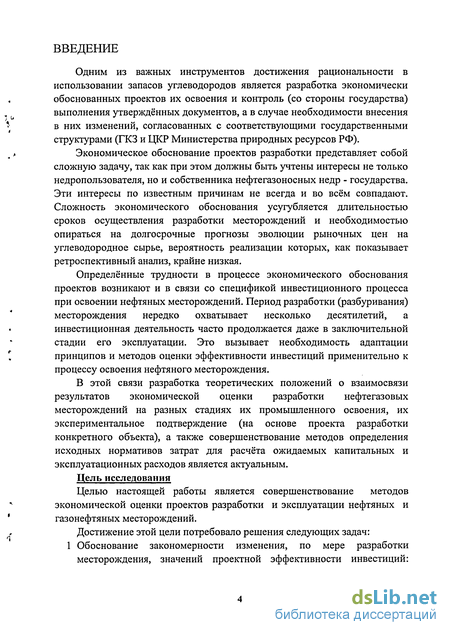 ВВЕДЕНИЕ

Одним из важных инструментов достижения рациональности в использовании запасов углеводородов является разработка экономически обоснованных проектов их освоения и контроль (со стороны государства) выполнения утверждённых документов, а в случае необходимости внесения в них изменений, согласованных с соответствующими государственными структурами (ГКЗ и ЦКР Министерства природных ресурсов РФ).

Экономическое обоснование проектов разработки представляет собой сложную задачу, так как при этом должны быть учтены интересы не только недропользователя, но и собственника нефтегазоносных недр - государства. Эти интересы по известным причинам не всегда и во всём совпадают. Сложность экономического обоснования усугубляется длительностью сроков осуществления разработки месторождений и необходимостью опираться на долгосрочные прогнозы эволюции рыночных цен на углеводородное сырье, вероятность реализации которых, как показывает ретроспективный анализ, крайне низкая.

Определённые трудности в процессе экономического обоснования проектов возникают и в связи со спецификой инвестиционного процесса при освоении нефтяных месторождений. Период разработки (разбуривания) месторождения нередко охватывает несколько десятилетий, а инвестиционная деятельность часто продолжается даже в заключительной стадии его эксплуатации. Это вызывает необходимость адаптации принципов и методов оценки эффективности инвестиций применительно к процессу освоения нефтяного месторождения.

В этой связи разработка теоретических положений о взаимосвязи результатов экономической оценки разработки нефтегазовых месторождений на разных стадиях их промышленного освоения, их экспериментальное подтверждение (на основе проекта разработки конкретного объекта), а также совершенствование методов определения исходных нормативов затрат для расчёта ожидаемых капитальных и эксплуатационных расходов является актуальным.

Цель исследования

Целью настоящей работы является совершенствование методов экономической оценки проектов разработки и эксплуатации нефтяных и газонефтяных месторождений.

Достижение этой цели потребовало решения следующих задач:

1 Обоснование закономерности изменения, по мере разработки месторождения, значений проектной эффективности инвестиций:

4

dsLib.net
библиотека диссертаций